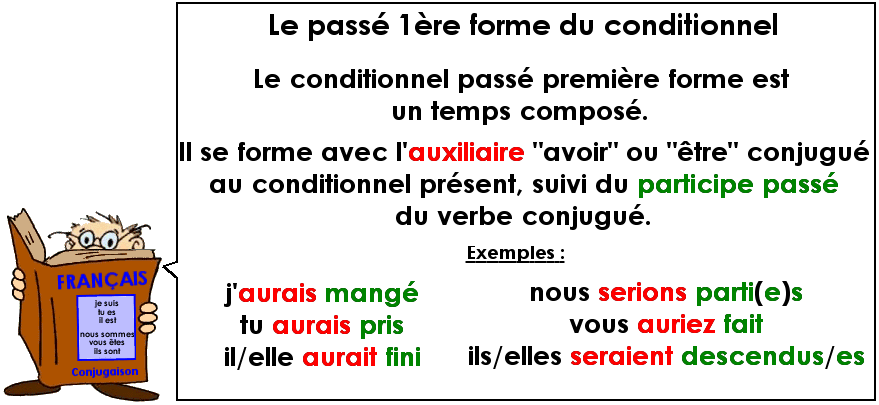 Le passé 1ère forme du conditionnel

Le conditionnel passé première forme est un temps composé.

Il se forme avec l'auxiliaire "avoir" ou "être" conjugué au conditionnel présent, suivi du participe passé du verbe conjugué.

Exemples :

j'aurais mangé
tu aurais pris
il/elle aurait fini

nous serions parti(e)s
vous auriez fait
ils/elles seraient descendus/es

FRANÇAIS
je suis
tu es
il est
nous sommes
vous êtes
ils sont
Conjugaison